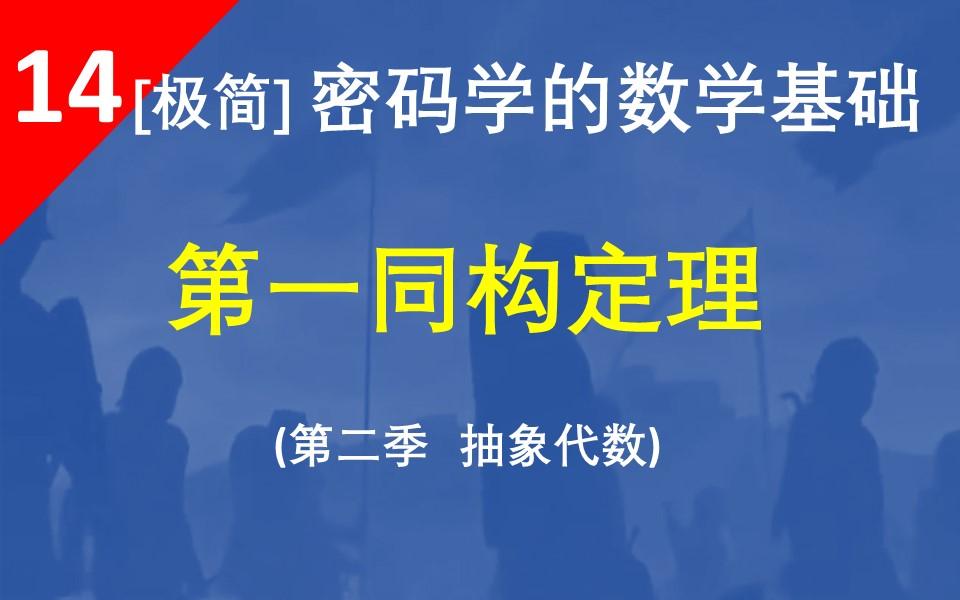 14 [极简] 密码学的数学基础

第一同构定理

(第二季 抽象代数)